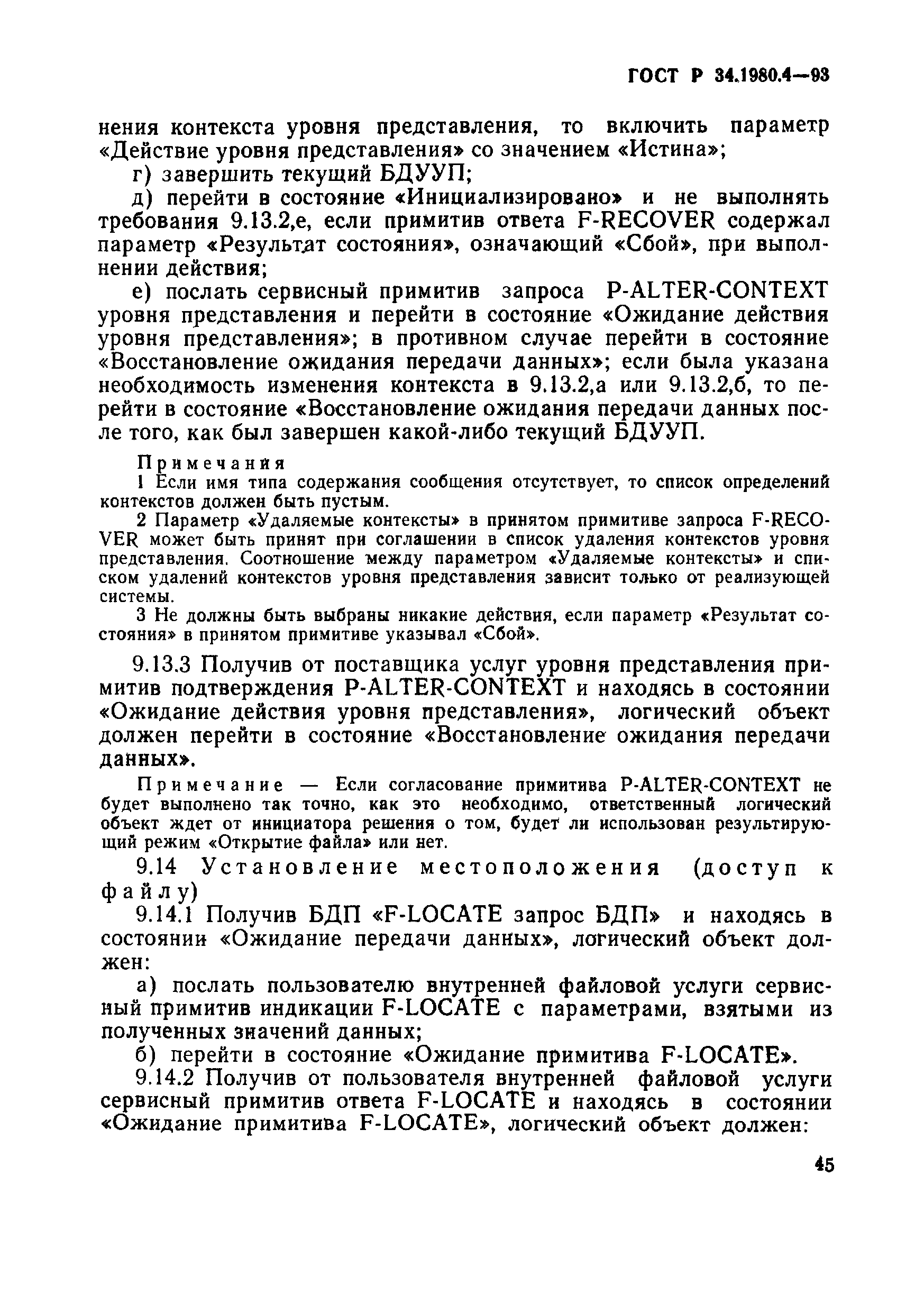 ГОСТ Р 34.1980.4—93

нения контекста уровня представления, то включить параметр «Действие уровня представления» со значением «Истина»;

г) завершить текущий БДУУП;

д) перейти в состояние «Инициализировано» и не выполнять требования 9.13.2,е, если примитив ответа F-RECOVER содержал параметр «Результат состояния», означающий «Сбой», при выполнении действия;

е) послать сервисный примитив запроса P-ALTER-CONTEXT уровня представления и перейти в состояние «Ожидание действия уровня представления»; в противном случае перейти в состояние «Восстановление ожидания передачи данных»; если была указана необходимость изменения контекста в 9.13.2,а или 9.13.2,б, то перейти в состояние «Восстановление ожидания передачи данных после того, как был завершен какой-либо текущий БДУУП.

Примечания

1 Если имя типа содержания сообщения отсутствует, то список определений контекстов должен быть пустым.

2 Параметр «Удаляемые контексты» в принятом примитиве запроса F-RECOVER может быть принят при соглашении в список удаления контекстов уровня представления. Соотношение между параметром «Удаляемые контексты» и списком удалений контекстов уровня представления зависит только от реализующей системы.

3 Не должны быть выбраны никакие действия, если параметр «Результат состояния» в принятом примитиве указывал «Сбой».

9.13.3 Получив от поставщика услуг уровня представления примитив подтверждения P-ALTER-CONTEXT и находясь в состоянии «Ожидание действия уровня представления», логический объект должен перейти в состояние «Восстановление ожидания передачи данных».

Примечание — Если согласование примитива P-ALTER-CONTEXT не будет выполнено так точно, как это необходимо, ответственный логический объект ждет от инициатора решения о том, будет ли использован результирующий режим «Открытие файла» или нет.

9.14 Установление местоположения (доступ к файлу)

9.14.1 Получив БДП «F-LOCATE запрос БДП» и находясь в состоянии «Ожидание передачи данных», логический объект должен:

а) послать пользователю внутренней файловой услуги сервисный примитив индикации F-LOCATE с параметрами, взятыми из полученных значений данных;

б) перейти в состояние «Ожидание примитива F-LOCATE».

9.14.2 Получив от пользователя внутренней файловой услуги сервисный примитив ответа F-LOCATE и находясь в состоянии «Ожидание примитива F-LOCATE», логический объект должен:

45